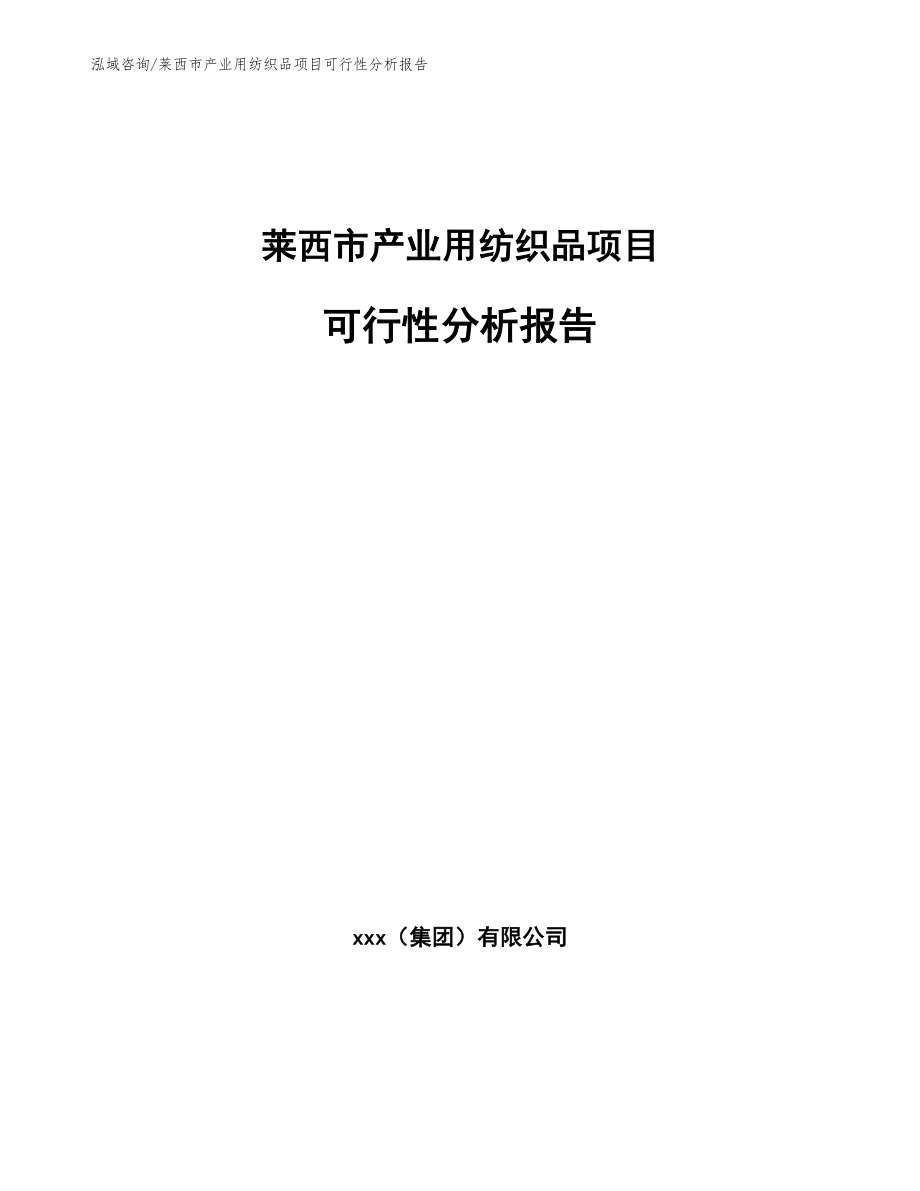 泓域咨询/莱西市产业用纺织品项目可行性分析报告

莱西市产业用纺织品项目

可行性分析报告

xxx（集团）有限公司